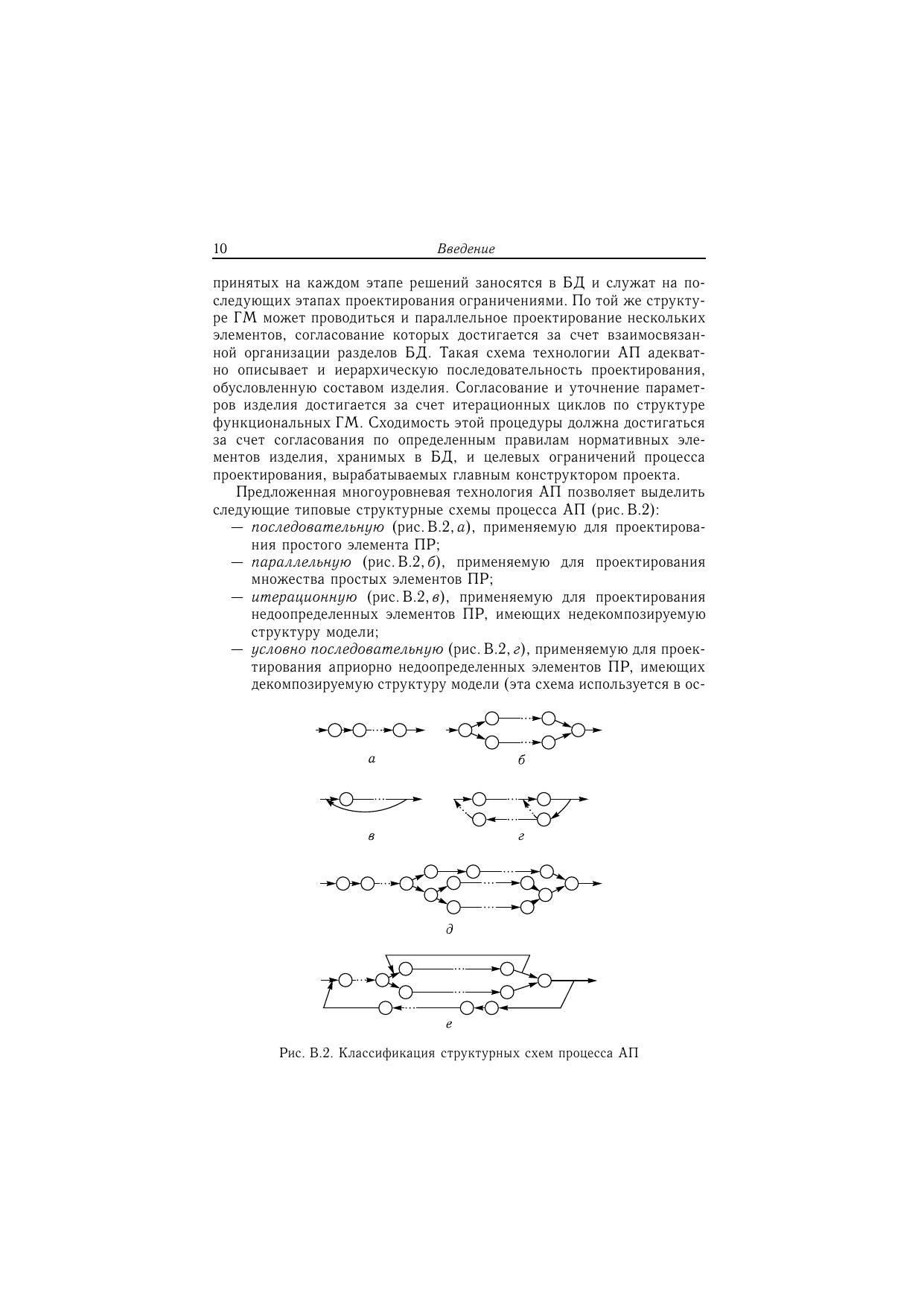 10 Введение

принятых на каждом этапе решений заносятся в БД и служат на последующих этапах проектирования ограничениями. По той же структуре ГМ может проводиться и параллельное проектирование нескольких элементов, согласование которых достигается за счет взаимосвязанной организации разделов БД. Такая схема технологии АП адекватно описывает и иерархическую последовательность проектирования, обусловленную составом изделия. Согласование и уточнение параметров изделия достигается за счет итерационных циклов по структуре функциональных ГМ. Сходимость этой процедуры должна достигаться за счет согласования по определенным правилам нормативных элементов изделия, хранимых в БД, и целевых ограничений процесса проектирования, вырабатываемых главным конструктором проекта.

Предложенная многоуровневая технология АП позволяет выделить следующие типовые структурные схемы процесса АП (рис. В.2):

— последовательную (рис. В.2, а), применяемую для проектирования простого элемента ПР;

— параллельную (рис. В.2, б), применяемую для проектирования множества простых элементов ПР;

— итерационную (рис. В.2, в), применяемую для проектирования недоопределенных элементов ПР, имеющих недекомпозируемую структуру модели;

— условно последовательную (рис. В.2, г), применяемую для проектирования априорно недоопределенных элементов ПР, имеющих декомпозируемую структуру модели (эта схема используется в ос-

а

б

в

г

д

е

Рис. В.2. Классификация структурных схем процесса АП